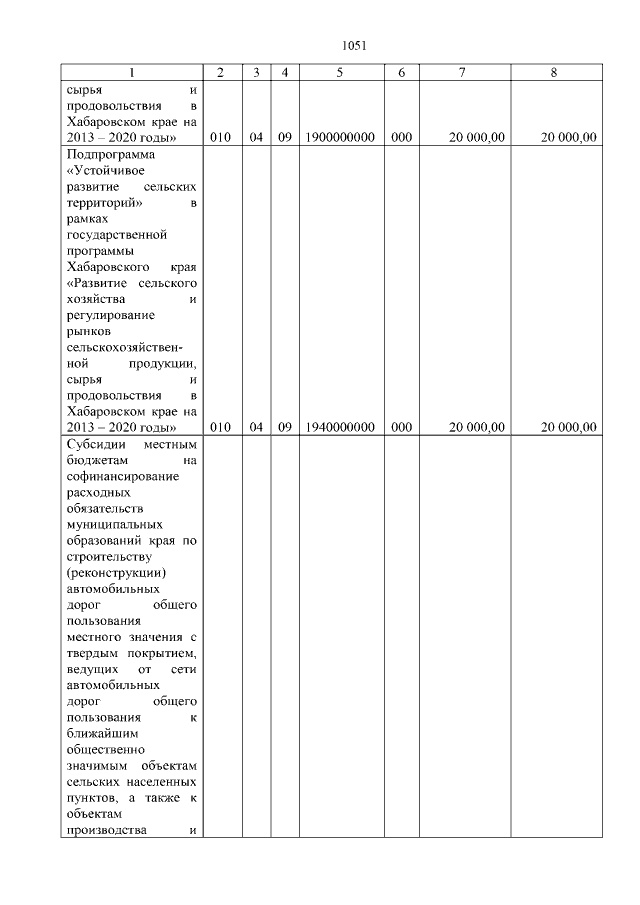 1051

| 1 | 2 | 3 | 4 | 5 | 6 | 7 | 8 |
|---|---|---|---|---|---|---|---|
| сырья и продовольствия в Хабаровском крае на 2013 – 2020 годы» | 010 | 04 | 09 | 1900000000 | 000 | 20 000,00 | 20 000,00 |
| Подпрограмма «Устойчивое развитие сельских территорий» в рамках государственной программы Хабаровского края «Развитие сельского хозяйства и регулирование рынков сельскохозяйственной продукции, сырья и продовольствия в Хабаровском крае на 2013 – 2020 годы» | 010 | 04 | 09 | 1940000000 | 000 | 20 000,00 | 20 000,00 |
| Субсидии местным бюджетам на софинансирование расходных обязательств муниципальных образований края по строительству (реконструкции) автомобильных дорог общего пользования местного значения с твердым покрытием, ведущих от сети автомобильных дорог общего пользования к ближайшим общественно значимым объектам сельских населенных пунктов, а также к объектам производства и | | | | | | | |